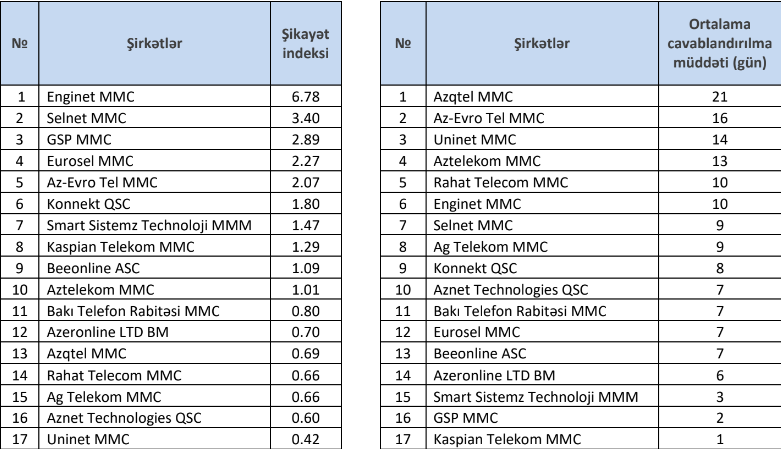 | № | Şirkətlər | Şikayət indeksi |
|---|---|---|
| 1 | Enginet MMC | 6.78 |
| 2 | Selnet MMC | 3.40 |
| 3 | GSP MMC | 2.89 |
| 4 | Eurosel MMC | 2.27 |
| 5 | Az-Evro Tel MMC | 2.07 |
| 6 | Konnekt QSC | 1.80 |
| 7 | Smart Sistemz Technoloji MMM | 1.47 |
| 8 | Kaspian Telekom MMC | 1.29 |
| 9 | Beeonline ASC | 1.09 |
| 10 | Aztelekom MMC | 1.01 |
| 11 | Bakı Telefon Rabitəsi MMC | 0.80 |
| 12 | Azeronline LTD BM | 0.70 |
| 13 | Azqtel MMC | 0.69 |
| 14 | Rahat Telecom MMC | 0.66 |
| 15 | Ag Telekom MMC | 0.66 |
| 16 | Aznet Technologies QSC | 0.60 |
| 17 | Uninet MMC | 0.42 |

| № | Şirkətlər | Ortalama cavablandırılma müddəti (gün) |
|---|---|---|
| 1 | Azqtel MMC | 21 |
| 2 | Az-Evro Tel MMC | 16 |
| 3 | Uninet MMC | 14 |
| 4 | Aztelekom MMC | 13 |
| 5 | Rahat Telecom MMC | 10 |
| 6 | Enginet MMC | 10 |
| 7 | Selnet MMC | 9 |
| 8 | Ag Telekom MMC | 9 |
| 9 | Konnekt QSC | 8 |
| 10 | Aznet Technologies QSC | 7 |
| 11 | Bakı Telefon Rabitəsi MMC | 7 |
| 12 | Eurosel MMC | 7 |
| 13 | Beeonline ASC | 7 |
| 14 | Azeronline LTD BM | 6 |
| 15 | Smart Sistemz Technoloji MMM | 3 |
| 16 | GSP MMC | 2 |
| 17 | Kaspian Telekom MMC | 1 |